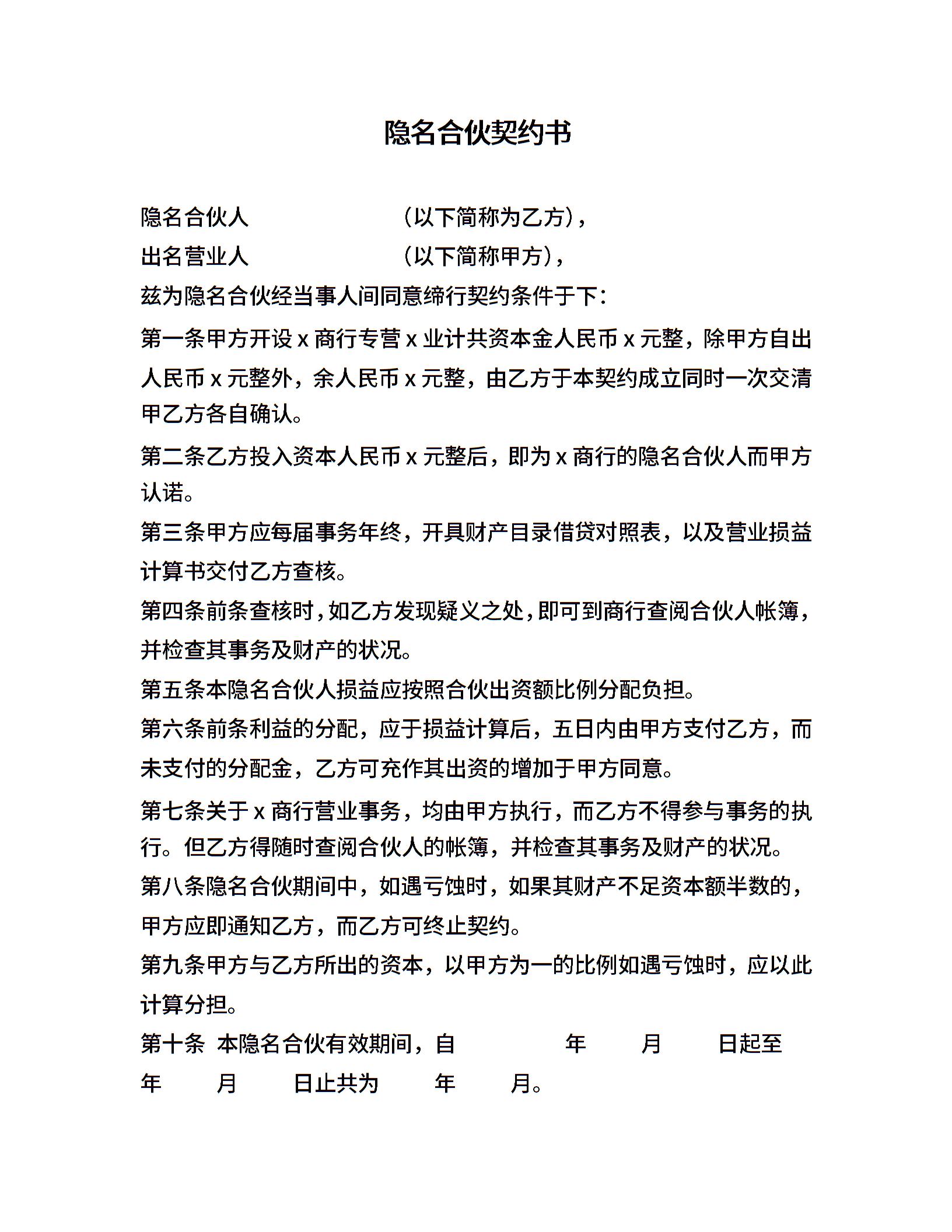 隐名合伙契约书

隐名合伙人 （以下简称为乙方），
出名营业人 （以下简称甲方），
兹为隐名合伙经当事人间同意缔行契约条件于下：

第一条甲方开设 x 商行专营 x 业计共资本金人民币 x 元整，除甲方自出人民币 x 元整外，余人民币 x 元整，由乙方于本契约成立同时一次交清甲乙方各自确认。

第二条乙方投入资本人民币 x 元整后，即为 x 商行的隐名合伙人而甲方认诺。

第三条甲方应每届事务年终，开具财产目录借贷对照表，以及营业损益计算书交付乙方查核。

第四条前条查核时，如乙方发现疑义之处，即可到商行查阅合伙人帐簿，并检查其事务及财产的状况。

第五条本隐名合伙人损益应按照合伙出资额比例分配负担。

第六条前条利益的分配，应于损益计算后，五日内由甲方支付乙方，而未支付的分配金，乙方可充作其出资的增加于甲方同意。

第七条关于 x 商行营业事务，均由甲方执行，而乙方不得参与事务的执行。但乙方得随时查阅合伙人的帐簿，并检查其事务及财产的状况。

第八条隐名合伙期间中，如遇亏蚀时，如果其财产不足资本额半数的，甲方应即通知乙方，而乙方可终止契约。

第九条甲方与乙方所出的资本，以甲方为一的比例如遇亏蚀时，应以此计算分担。

第十条 本隐名合伙有效期间，自 年 月 日起至 年 月 日止共为 年 月。